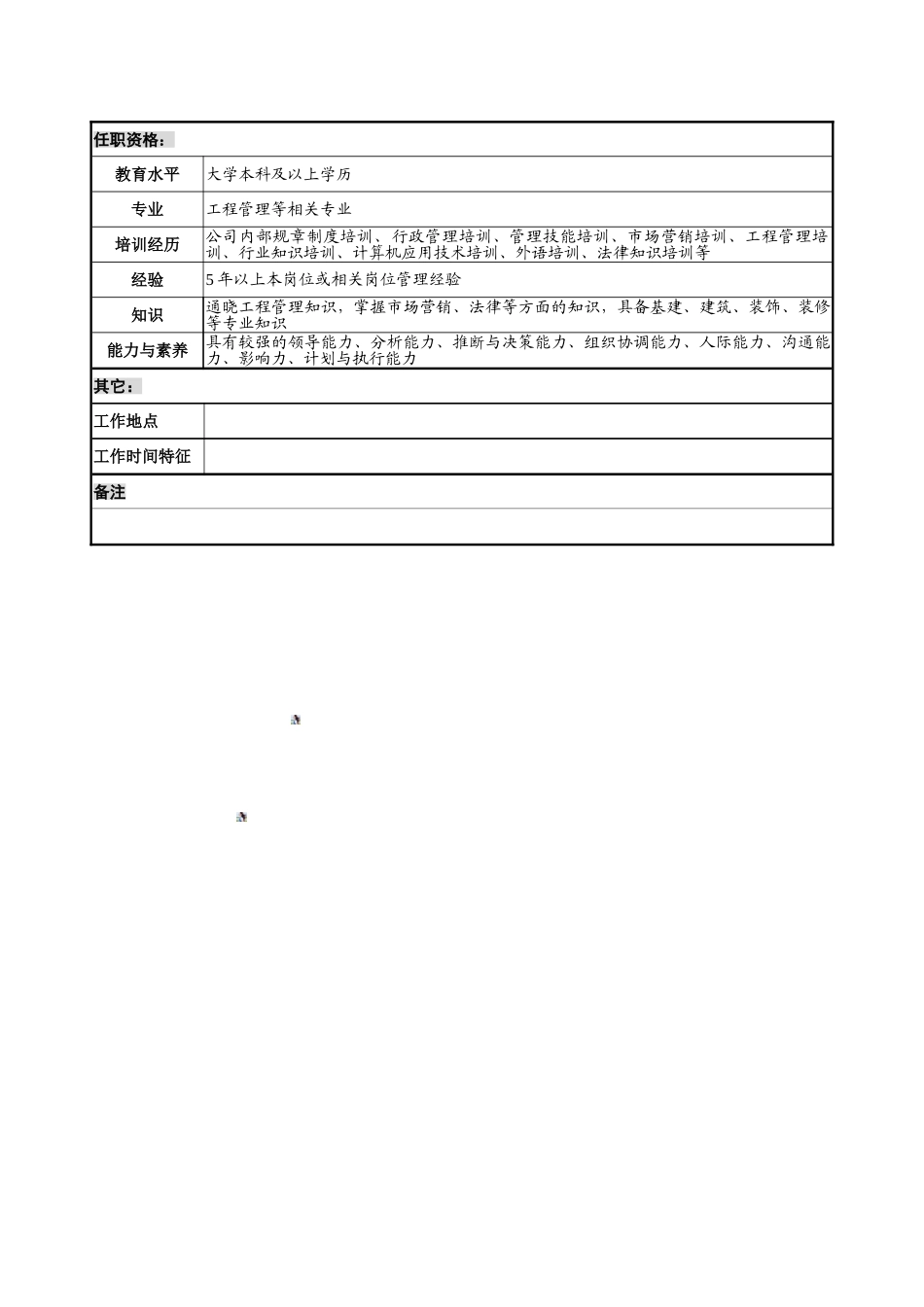 | 任职资格： | |
|---|---|
| 教育水平 | 大学本科及以上学历 |
| 专业 | 工程管理等相关专业 |
| 培训经历 | 公司内部规章制度培训、行政管理培训、管理技能培训、市场营销培训、工程管理培训、行业知识培训、计算机应用技术培训、外语培训、法律知识培训等 |
| 经验 | 5年以上本岗位或相关岗位管理经验 |
| 知识 | 通晓工程管理知识，掌握市场营销、法律等方面的知识，具备基建、建筑、装饰、装修等专业知识 |
| 能力与素养 | 具有较强的领导能力、分析能力、推断与决策能力、组织协调能力、人际能力、沟通能力、影响力、计划与执行能力 |
| 其它： | |
| 工作地点 | |
| 工作时间特征 | |
| 备注 | |
| | |